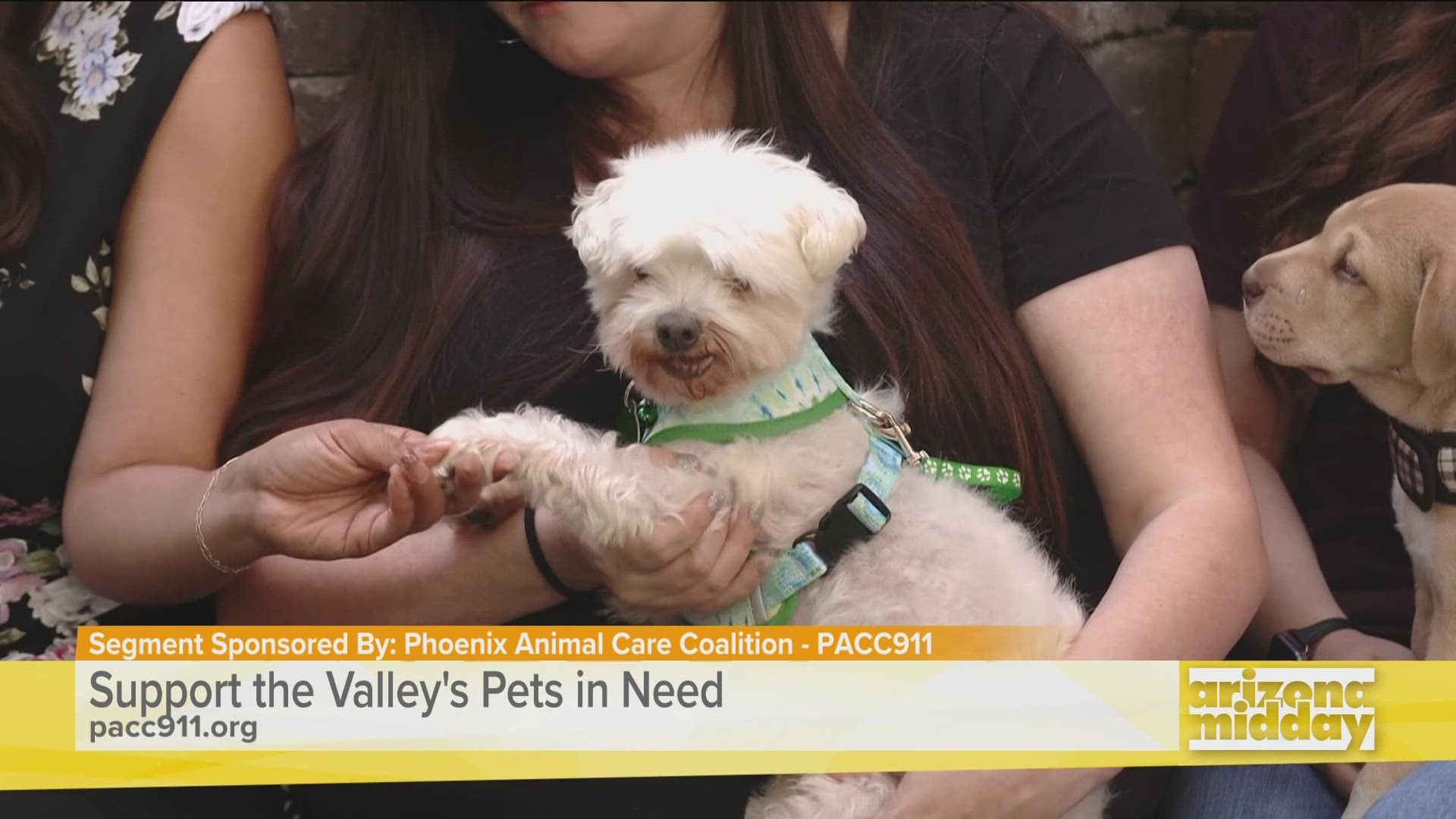 Segment Sponsored By: Phoenix Animal Care Coalition - PACC911

Support the Valley's Pets in Need

pacc911.org

arizona midday